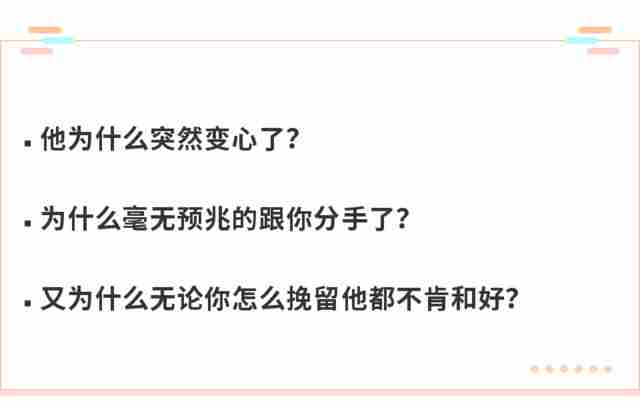 ▪ 他为什么突然变心了？

▪ 为什么毫无预兆的跟你分手了？

▪ 又为什么无论你怎么挽留他都不肯和好？